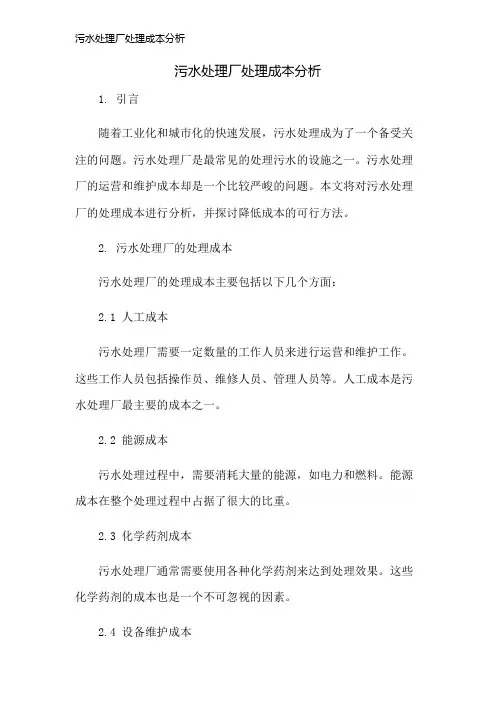 污水处理厂处理成本分析

污水处理厂处理成本分析

1. 引言

随着工业化和城市化的快速发展，污水处理成为了一个备受关注的问题。污水处理厂是最常见的处理污水的设施之一。污水处理厂的运营和维护成本却是一个比较严峻的问题。本文将对污水处理厂的处理成本进行分析，并探讨降低成本的可行方法。

2. 污水处理厂的处理成本

污水处理厂的处理成本主要包括以下几个方面：

2.1 人工成本

污水处理厂需要一定数量的工作人员来进行运营和维护工作。这些工作人员包括操作员、维修人员、管理人员等。人工成本是污水处理厂最主要的成本之一。

2.2 能源成本

污水处理过程中，需要消耗大量的能源，如电力和燃料。能源成本在整个处理过程中占据了很大的比重。

2.3 化学药剂成本

污水处理厂通常需要使用各种化学药剂来达到处理效果。这些化学药剂的成本也是一个不可忽视的因素。

2.4 设备维护成本